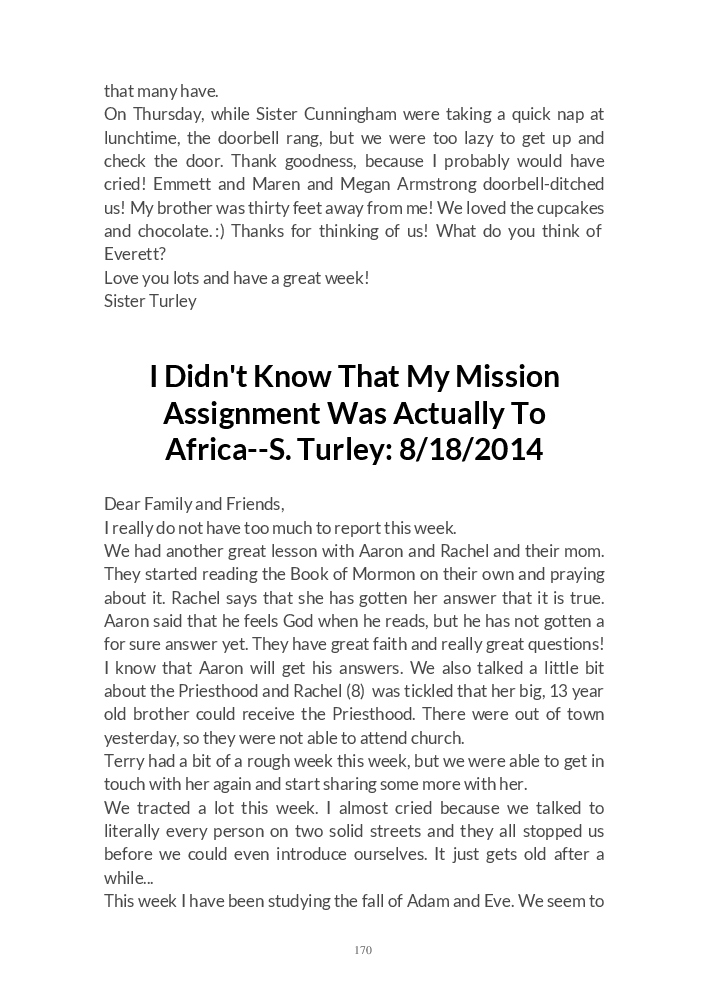 that many have.
On Thursday, while Sister Cunningham were taking a quick nap at lunchtime, the doorbell rang, but we were too lazy to get up and check the door. Thank goodness, because I probably would have cried! Emmett and Maren and Megan Armstrong doorbell-ditched us! My brother was thirty feet away from me! We loved the cupcakes and chocolate. :) Thanks for thinking of us! What do you think of Everett?
Love you lots and have a great week!
Sister Turley

I Didn't Know That My Mission Assignment Was Actually To Africa--S. Turley: 8/18/2014

Dear Family and Friends,
I really do not have too much to report this week.
We had another great lesson with Aaron and Rachel and their mom. They started reading the Book of Mormon on their own and praying about it. Rachel says that she has gotten her answer that it is true. Aaron said that he feels God when he reads, but he has not gotten a for sure answer yet. They have great faith and really great questions! I know that Aaron will get his answers. We also talked a little bit about the Priesthood and Rachel (8) was tickled that her big, 13 year old brother could receive the Priesthood. There were out of town yesterday, so they were not able to attend church.
Terry had a bit of a rough week this week, but we were able to get in touch with her again and start sharing some more with her.
We tracted a lot this week. I almost cried because we talked to literally every person on two solid streets and they all stopped us before we could even introduce ourselves. It just gets old after a while...
This week I have been studying the fall of Adam and Eve. We seem to

170